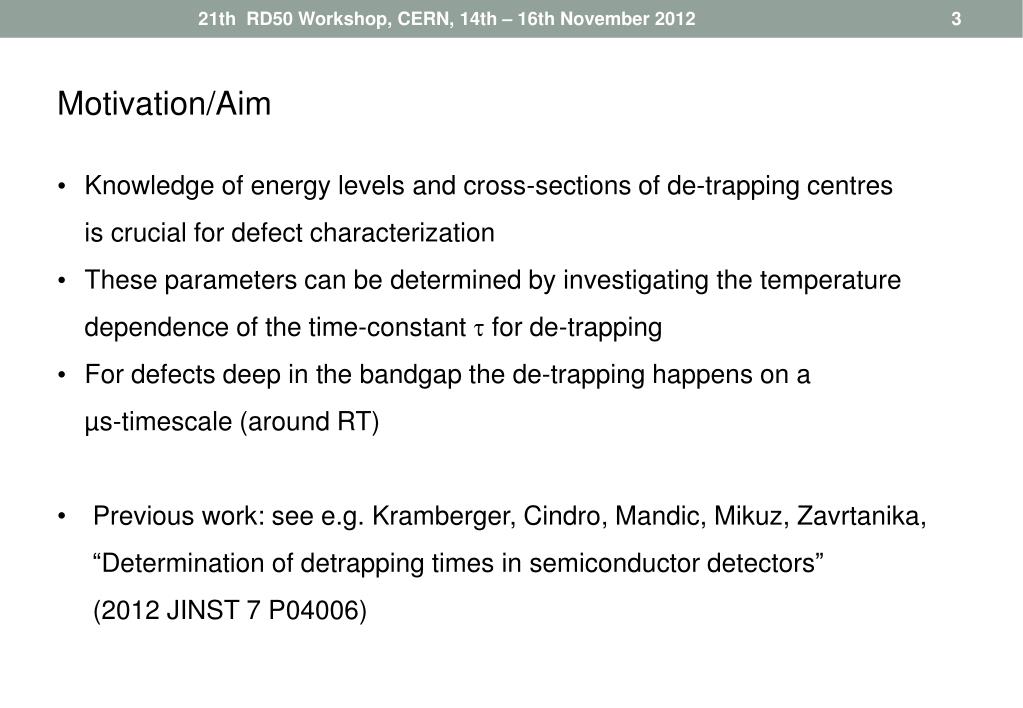 21th RD50 Workshop, CERN, 14th – 16th November 2012 3

Motivation/Aim

• Knowledge of energy levels and cross-sections of de-trapping centres is crucial for defect characterization
• These parameters can be determined by investigating the temperature dependence of the time-constant $\tau$ for de-trapping
• For defects deep in the bandgap the de-trapping happens on a µs-timescale (around RT)

• Previous work: see e.g. Kramberger, Cindro, Mandic, Mikuz, Zavrtanika, “Determination of detrapping times in semiconductor detectors” (2012 JINST 7 P04006)